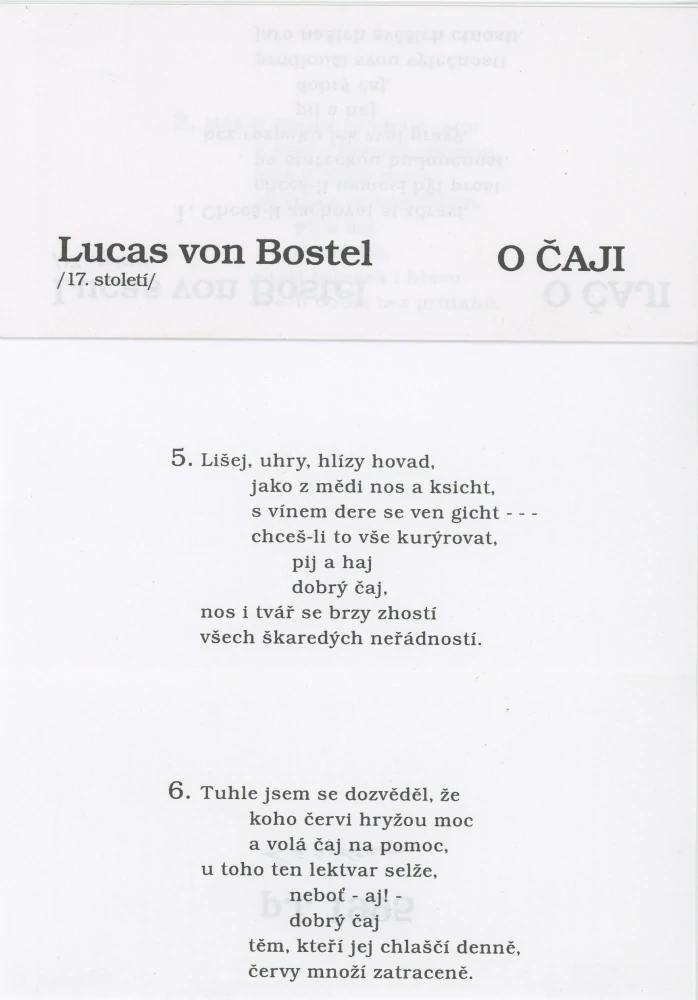 Lucas von Bostel
/17. století/

O ČAJI

5. Lišej, uhry, hlízy hovad,
jako z mědi nos a ksicht,
s vínem dere se ven gicht - - -
chceš-li to vše kurýrovat,
pij a haj
dobrý čaj,
nos i tvář se brzy zhostí
všech škaredých neřádností.

6. Tuhle jsem se dozvěděl, že
koho červi hryžou moc
a volá čaj na pomoc,
u toho ten lektvar selže,
neboť - aj! -
dobrý čaj
těm, kteří jej chlaščí denně,
červy množí zatraceně.